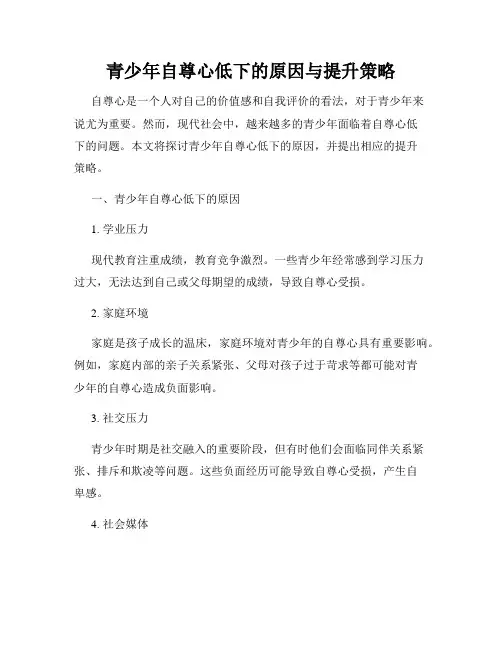 青少年自尊心低下的原因与提升策略

自尊心是一个人对自己的价值感和自我评价的看法，对于青少年来说尤为重要。然而，现代社会中，越来越多的青少年面临着自尊心低下的问题。本文将探讨青少年自尊心低下的原因，并提出相应的提升策略。

一、青少年自尊心低下的原因

1. 学业压力

现代教育注重成绩，教育竞争激烈。一些青少年经常感到学习压力过大，无法达到自己或父母期望的成绩，导致自尊心受损。

2. 家庭环境

家庭是孩子成长的温床，家庭环境对青少年的自尊心具有重要影响。例如，家庭内部的亲子关系紧张、父母对孩子过于苛求等都可能对青少年的自尊心造成负面影响。

3. 社交压力

青少年时期是社交融入的重要阶段，但有时他们会面临同伴关系紧张、排斥和欺凌等问题。这些负面经历可能导致自尊心受损，产生自卑感。

4. 社会媒体